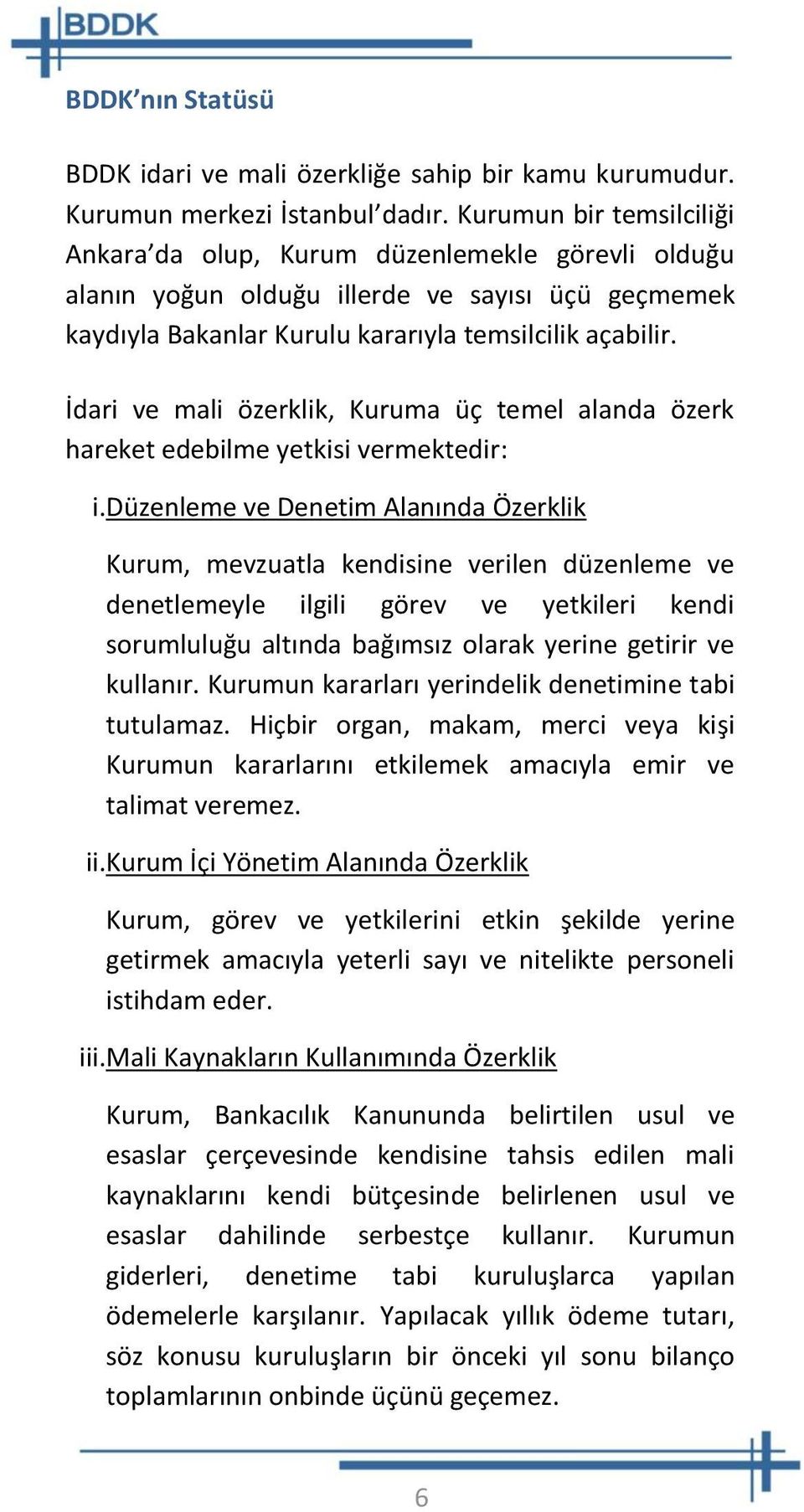 BDDK

BDDK'nın Statüsü

BDDK idari ve mali özerkliğe sahip bir kamu kurumudur. Kurumun merkezi İstanbul'dadır. Kurumun bir temsilciliği Ankara'da olup, Kurum düzenlemekle görevli olduğu alanın yoğun olduğu illerde ve sayısı üçü geçmemek kaydıyla Bakanlar Kurulu kararıyla temsilcilik açabilir.

İdari ve mali özerklik, Kuruma üç temel alanda özerk hareket edebilme yetkisi vermektedir:

i. Düzenleme ve Denetim Alanında Özerklik

Kurum, mevzuatla kendisine verilen düzenleme ve denetlemeyle ilgili görev ve yetkileri kendi sorumluluğu altında bağımsız olarak yerine getirir ve kullanır. Kurumun kararları yerindelik denetimine tabi tutulamaz. Hiçbir organ, makam, merci veya kişi Kurumun kararlarını etkilemek amacıyla emir ve talimat veremez.

ii. Kurum İçi Yönetim Alanında Özerklik

Kurum, görev ve yetkilerini etkin şekilde yerine getirmek amacıyla yeterli sayı ve nitelikte personeli istihdam eder.

iii. Mali Kaynakların Kullanımında Özerklik

Kurum, Bankacılık Kanununda belirtilen usul ve esaslar çerçevesinde kendisine tahsis edilen mali kaynaklarını kendi bütçesinde belirlenen usul ve esaslar dahilinde serbestçe kullanır. Kurumun giderleri, denetime tabi kuruluşlarca yapılan ödemelerle karşılanır. Yapılacak yıllık ödeme tutarı, söz konusu kuruluşların bir önceki yıl sonu bilanço toplamlarının onbinde üçünü geçemez.

6